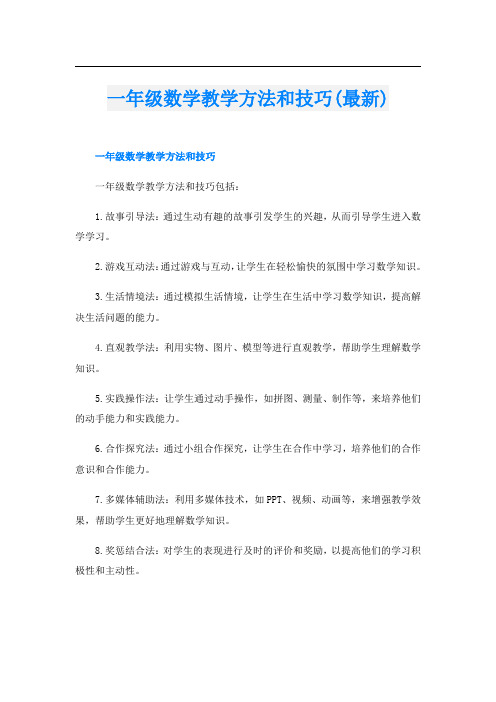 一年级数学教学方法和技巧(最新)

一年级数学教学方法和技巧

一年级数学教学方法和技巧包括：

1.故事引导法：通过生动有趣的故事引发学生的兴趣，从而引导学生进入数学学习。

2.游戏互动法：通过游戏与互动，让学生在轻松愉快的氛围中学习数学知识。

3.生活情境法：通过模拟生活情境，让学生在生活中学习数学知识，提高解决生活问题的能力。

4.直观教学法：利用实物、图片、模型等进行直观教学，帮助学生理解数学知识。

5.实践操作法：让学生通过动手操作，如拼图、测量、制作等，来培养他们的动手能力和实践能力。

6.合作探究法：通过小组合作探究，让学生在合作中学习，培养他们的合作意识和合作能力。

7.多媒体辅助法：利用多媒体技术，如PPT、视频、动画等，来增强教学效果，帮助学生更好地理解数学知识。

8.奖惩结合法：对学生的表现进行及时的评价和奖励，以提高他们的学习积极性和主动性。